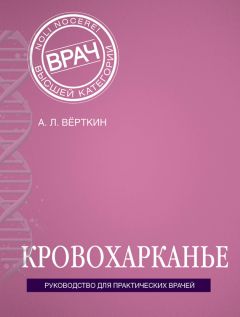 NOLI NOCERE!
ВРАЧ
ВЫСШЕЙ КАТЕГОРИИ

А. Л. ВЁРТКИН

КРОВОХАРКАНЬЕ

РУКОВОДСТВО ДЛЯ ПРАКТИЧЕСКИХ ВРАЧЕЙ